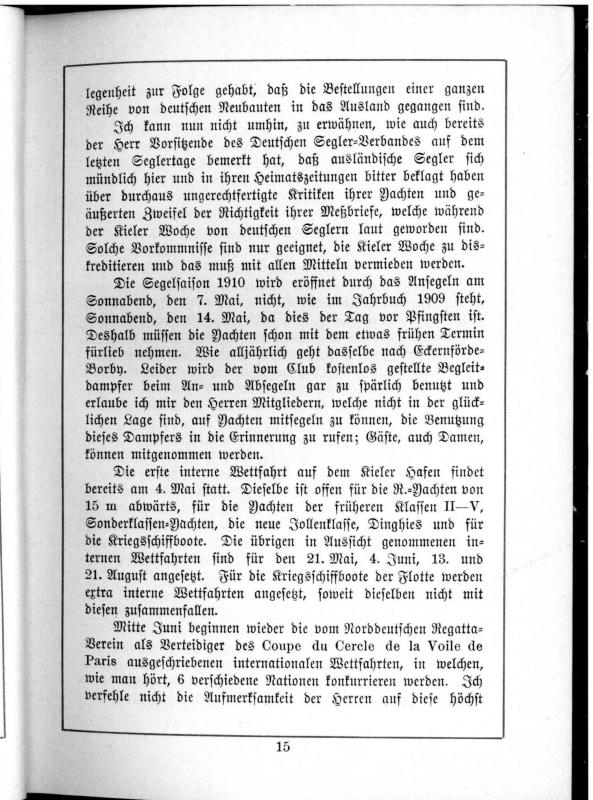 legenheit zur Folge gehabt, daß die Bestellungen einer ganzen Reihe von deutschen Neubauten in das Ausland gegangen sind.

Ich kann nun nicht umhin, zu erwähnen, wie auch bereits der Herr Vorsitzende des Deutschen Segler-Verbandes auf dem letzten Seglertage bemerkt hat, daß ausländische Segler sich mündlich hier und in ihren Heimatszeitungen bitter beklagt haben über durchaus ungerechtfertigte Kritiken ihrer Yachten und geäußerten Zweifel der Richtigkeit ihrer Meßbriefe, welche während der Kieler Woche von deutschen Seglern laut geworden sind. Solche Vorkommnisse sind nur geeignet, die Kieler Woche zu diskreditieren und das muß mit allen Mitteln vermieden werden.

Die Segelsaison 1910 wird eröffnet durch das Ansegeln am Sonnabend, den 7. Mai, nicht, wie im Jahrbuch 1909 steht, Sonnabend, den 14. Mai, da dies der Tag vor Pfingsten ist. Deshalb müssen die Yachten schon mit dem etwas frühen Termin fürlieb nehmen. Wie alljährlich geht dasselbe nach Eckernförde-Borby. Leider wird der vom Club kostenlos gestellte Begleitdampfer beim An- und Absegeln gar zu spärlich benutzt und erlaube ich mir den Herren Mitgliedern, welche nicht in der glücklichen Lage sind, auf Yachten mitsegeln zu können, die Benutzung dieses Dampfers in die Erinnerung zu rufen; Gäste, auch Damen, können mitgenommen werden.

Die erste interne Wettfahrt auf dem Kieler Hafen findet bereits am 4. Mai statt. Dieselbe ist offen für die R.-Yachten von 15 m abwärts, für die Yachten der früheren Klassen II—V, Sonderklassen-Yachten, die neue Jollenklasse, Dinghies und für die Kriegsschiffboote. Die übrigen in Aussicht genommenen internen Wettfahrten sind für den 21. Mai, 4. Juni, 13. und 21. August angesetzt. Für die Kriegsschiffboote der Flotte werden extra interne Wettfahrten angesetzt, soweit dieselben nicht mit diesen zusammenfallen.

Mitte Juni beginnen wieder die vom Norddeutschen Regatta-Verein als Verteidiger des Coupe du Cercle de la Voile de Paris ausgeschriebenen internationalen Wettfahrten, in welchen, wie man hört, 6 verschiedene Nationen konkurrieren werden. Ich verfehle nicht die Aufmerksamkeit der Herren auf diese höchst

15